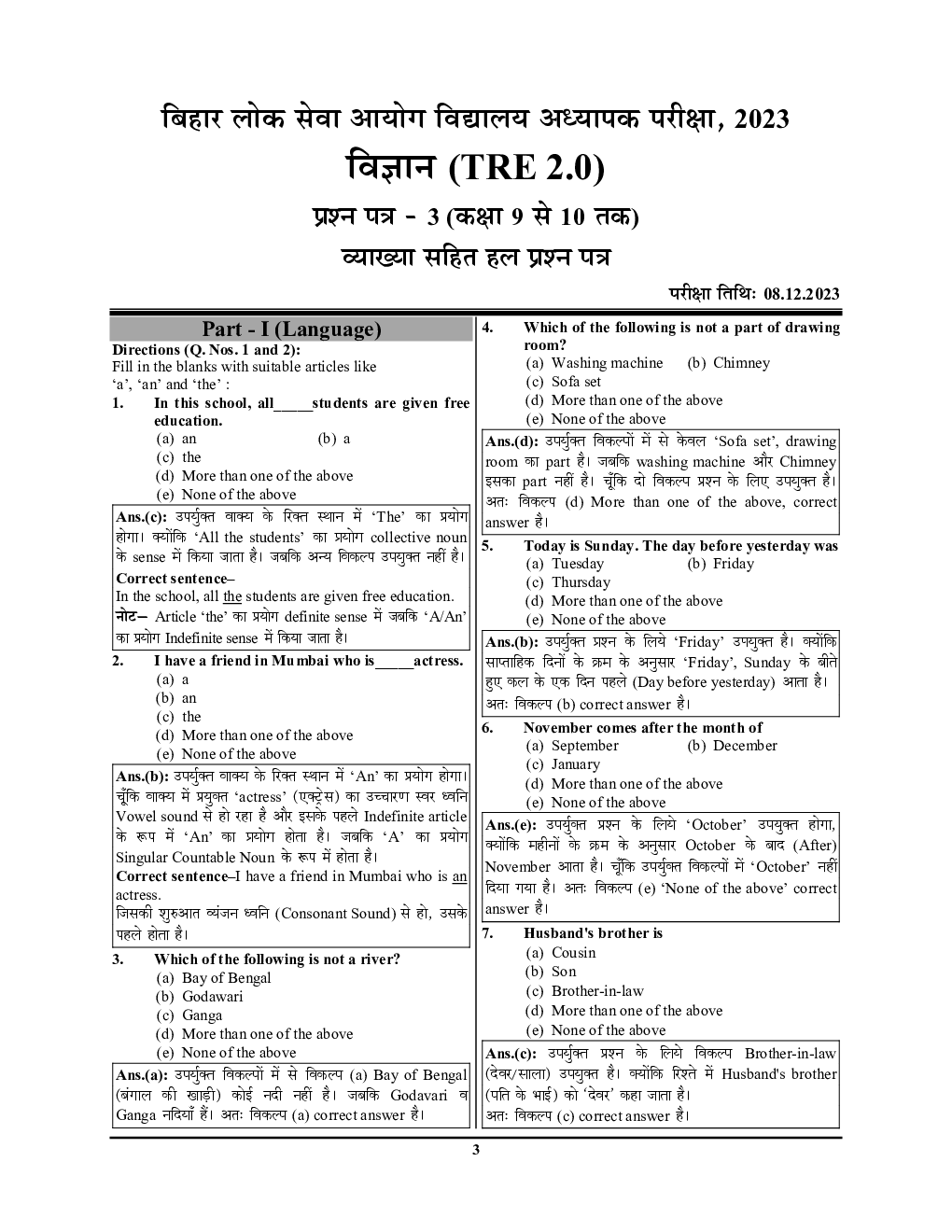 बिहार लोक सेवा आयोग विद्यालय अध्यापक परीक्षा, 2023

विज्ञान (TRE 2.0)

प्रश्न पत्र - 3 (कक्षा 9 से 10 तक)

व्याख्या सहित हल प्रश्न पत्र

परीक्षा तिथिः 08.12.2023

Part - I (Language)

Directions (Q. Nos. 1 and 2):
Fill in the blanks with suitable articles like 'a', 'an' and 'the' :

1. In this school, all____students are given free education.
(a) an (b) a
(c) the
(d) More than one of the above
(e) None of the above

Ans.(c): उपर्युक्त वाक्य के रिक्त स्थान में 'The' का प्रयोग होगा। क्योंकि 'All the students' का प्रयोग collective noun के sense में किया जाता है। जबकि अन्य विकल्प उपयुक्त नहीं है।
Correct sentence–
In the school, all the students are given free education.
नोट– Article 'the' का प्रयोग definite sense में जबकि 'A/An' का प्रयोग Indefinite sense में किया जाता है।

2. I have a friend in Mumbai who is____actress.
(a) a
(b) an
(c) the
(d) More than one of the above
(e) None of the above

Ans.(b): उपर्युक्त वाक्य के रिक्त स्थान में 'An' का प्रयोग होगा। चूँकि वाक्य में प्रयुक्त 'actress' (एक्ट्रेस) का उच्चारण स्वर ध्वनि Vowel sound से हो रहा है और इसके पहले Indefinite article के रूप में 'An' का प्रयोग होता है। जबकि 'A' का प्रयोग Singular Countable Noun के रूप में होता है।
Correct sentence–I have a friend in Mumbai who is an actress.
जिसकी शुरुआत व्यंजन ध्वनि (Consonant Sound) से हो, उसके पहले होता है।

3. Which of the following is not a river?
(a) Bay of Bengal
(b) Godawari
(c) Ganga
(d) More than one of the above
(e) None of the above

Ans.(a): उपर्युक्त विकल्पों में से विकल्प (a) Bay of Bengal (बंगाल की खाड़ी) कोई नदी नहीं है। जबकि Godavari व Ganga नदियाँ हैं। अतः विकल्प (a) correct answer है।

4. Which of the following is not a part of drawing room?
(a) Washing machine (b) Chimney
(c) Sofa set
(d) More than one of the above
(e) None of the above

Ans.(d): उपर्युक्त विकल्पों में से केवल 'Sofa set', drawing room का part है। जबकि washing machine और Chimney इसका part नहीं है। चूँकि दो विकल्प प्रश्न के लिए उपयुक्त है। अतः विकल्प (d) More than one of the above, correct answer है।

5. Today is Sunday. The day before yesterday was
(a) Tuesday (b) Friday
(c) Thursday
(d) More than one of the above
(e) None of the above

Ans.(b): उपर्युक्त प्रश्न के लिये 'Friday' उपयुक्त है। क्योंकि साप्ताहिक दिनों के क्रम के अनुसार 'Friday', Sunday के बीते हुए कल के एक दिन पहले (Day before yesterday) आता है। अतः विकल्प (b) correct answer है।

6. November comes after the month of
(a) September (b) December
(c) January
(d) More than one of the above
(e) None of the above

Ans.(e): उपर्युक्त प्रश्न के लिये 'October' उपयुक्त होगा, क्योंकि महीनों के क्रम के अनुसार October के बाद (After) November आता है। चूँकि उपर्युक्त विकल्पों में 'October' नहीं दिया गया है। अतः विकल्प (e) 'None of the above' correct answer है।

7. Husband's brother is
(a) Cousin
(b) Son
(c) Brother-in-law
(d) More than one of the above
(e) None of the above

Ans.(c): उपर्युक्त प्रश्न के लिये विकल्प Brother-in-law (देवर/साला) उपयुक्त है। क्योंकि रिश्ते में Husband's brother (पति के भाई) को 'देवर' कहा जाता है।
अतः विकल्प (c) correct answer है।

3